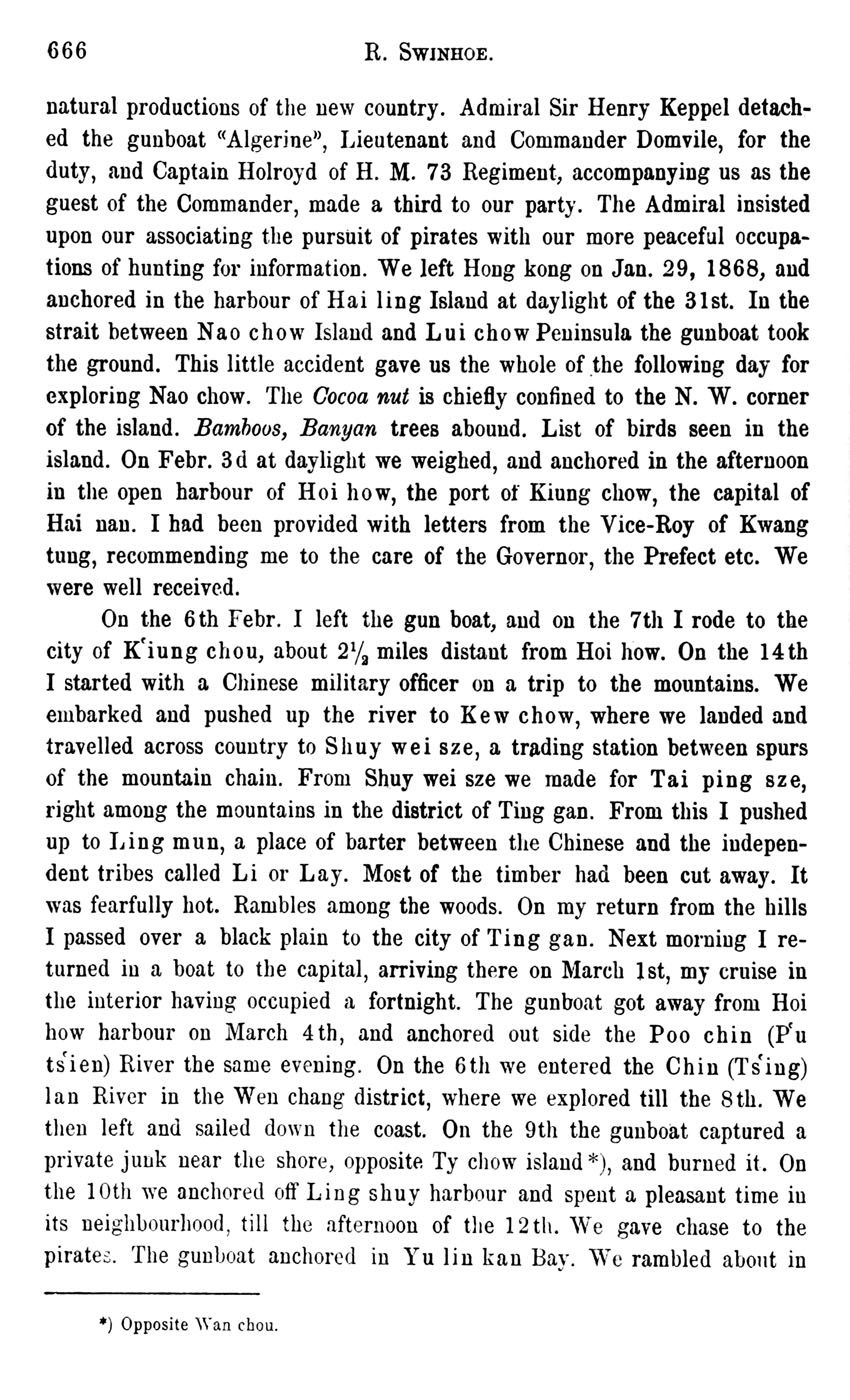 666 R. SWINHOE.

natural productions of the new country. Admiral Sir Henry Keppel detached the gunboat "Algerine", Lieutenant and Commander Domvile, for the duty, and Captain Holroyd of H. M. 73 Regiment, accompanying us as the guest of the Commander, made a third to our party. The Admiral insisted upon our associating the pursuit of pirates with our more peaceful occupations of hunting for information. We left Hong kong on Jan. 29, 1868, and anchored in the harbour of Hai ling Island at daylight of the 31st. In the strait between Nao chow Island and Lui chow Peninsula the gunboat took the ground. This little accident gave us the whole of the following day for exploring Nao chow. The Cocoa nut is chiefly confined to the N. W. corner of the island. Bamboos, Banyan trees abound. List of birds seen in the island. On Febr. 3d at daylight we weighed, and anchored in the afternoon in the open harbour of Hoi how, the port of Kiung chow, the capital of Hai nan. I had been provided with letters from the Vice-Roy of Kwang tung, recommending me to the care of the Governor, the Prefect etc. We were well received.

On the 6th Febr. I left the gun boat, and on the 7th I rode to the city of K'iung chou, about $2\frac{1}{2}$ miles distant from Hoi how. On the 14th I started with a Chinese military officer on a trip to the mountains. We embarked and pushed up the river to Kew chow, where we landed and travelled across country to Shuy wei sze, a trading station between spurs of the mountain chain. From Shuy wei sze we made for Tai ping sze, right among the mountains in the district of Ting gan. From this I pushed up to Ling mun, a place of barter between the Chinese and the independent tribes called Li or Lay. Most of the timber had been cut away. It was fearfully hot. Rambles among the woods. On my return from the hills I passed over a black plain to the city of Ting gan. Next morning I returned in a boat to the capital, arriving there on March 1st, my cruise in the interior having occupied a fortnight. The gunboat got away from Hoi how harbour on March 4th, and anchored out side the Poo chin (P'u ts'ien) River the same evening. On the 6th we entered the Chin (Ts'ing) lan River in the Wen chang district, where we explored till the 8th. We then left and sailed down the coast. On the 9th the gunboat captured a private junk near the shore, opposite Ty chow island*), and burned it. On the 10th we anchored off Ling shuy harbour and spent a pleasant time in its neighbourhood, till the afternoon of the 12th. We gave chase to the pirates. The gunboat anchored in Yu lin kan Bay. We rambled about in

*) Opposite Wan chou.